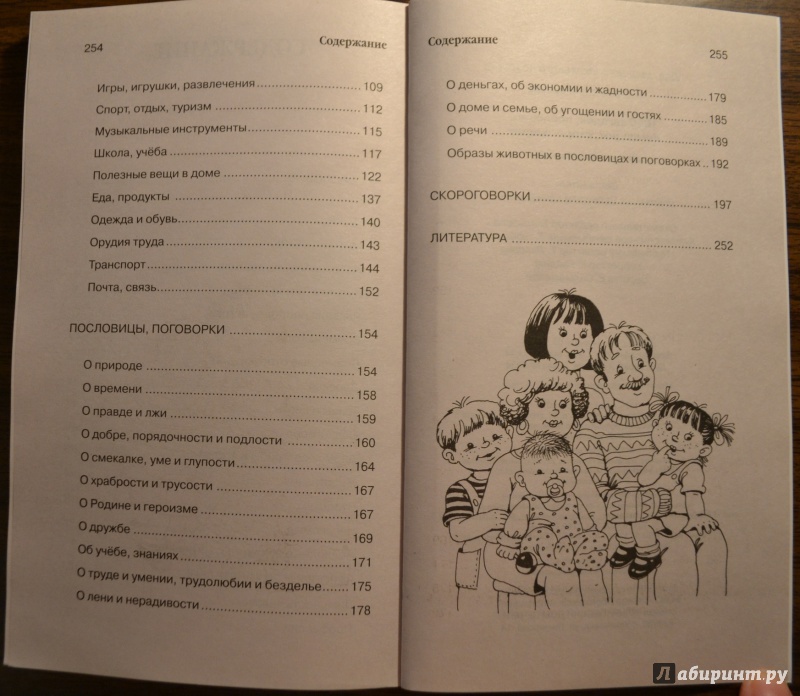 254 Содержание

Игры, игрушки, развлечения ........ 109
Спорт, отдых, туризм ........ 112
Музыкальные инструменты ........ 115
Школа, учёба ........ 117
Полезные вещи в доме ........ 122
Еда, продукты ........ 137
Одежда и обувь ........ 140
Орудия труда ........ 143
Транспорт ........ 144
Почта, связь ........ 152

ПОСЛОВИЦЫ, ПОГОВОРКИ ........ 154

О природе ........ 154
О времени ........ 158
О правде и лжи ........ 159
О добре, порядочности и подлости ........ 160
О смекалке, уме и глупости ........ 164
О храбрости и трусости ........ 167
О Родине и героизме ........ 167
О дружбе ........ 169
Об учёбе, знаниях ........ 171
О труде и умении, трудолюбии и безделье ........ 175
О лени и нерадивости ........ 178

Содержание 255

О деньгах, об экономии и жадности ........ 179
О доме и семье, об угощении и гостях ........ 185
О речи ........ 189
Образы животных в пословицах и поговорках .. 192

СКОРОГОВОРКИ ........ 197

ЛИТЕРАТУРА ........ 252

Лабиринт.ру